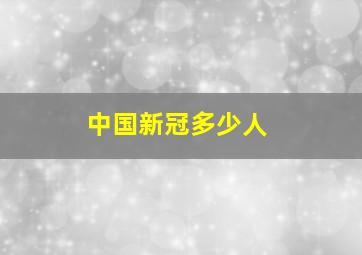 中国新冠多少人